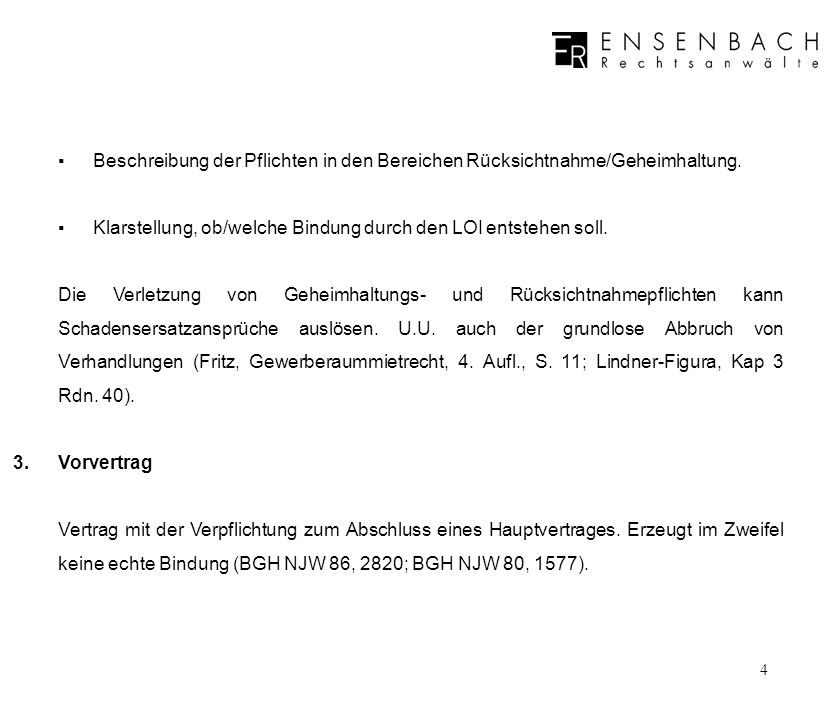 FR ENSENBACH
Rechtsanwälte

▪ Beschreibung der Pflichten in den Bereichen Rücksichtnahme/Geheimhaltung.

▪ Klarstellung, ob/welche Bindung durch den LOI entstehen soll.

Die Verletzung von Geheimhaltungs- und Rücksichtnahmepflichten kann Schadensersatzansprüche auslösen. U.U. auch der grundlose Abbruch von Verhandlungen (Fritz, Gewerberaummietrecht, 4. Aufl., S. 11; Lindner-Figura, Kap 3 Rdn. 40).

3. Vorvertrag

Vertrag mit der Verpflichtung zum Abschluss eines Hauptvertrages. Erzeugt im Zweifel keine echte Bindung (BGH NJW 86, 2820; BGH NJW 80, 1577).

4